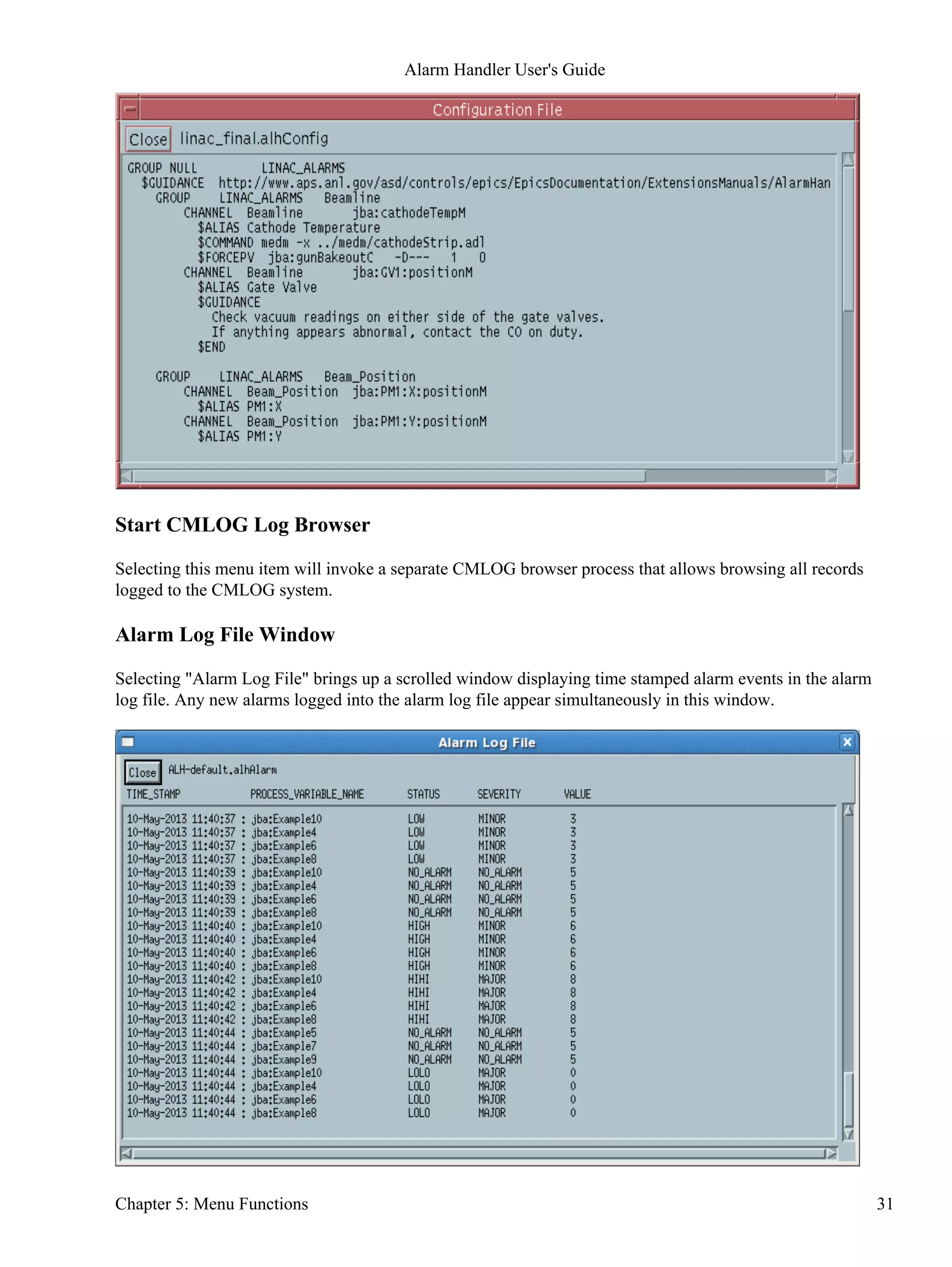 Alarm Handler User's Guide

Configuration File

Close linac_final.alhConfig

GROUP NULL LINAC_ALARMS
$GUIDANCE http://www.aps.anl.gov/asd/controls/epics/EpicsDocumentation/ExtensionsManuals/AlarmHan
GROUP LINAC_ALARMS Beamline
CHANNEL Beamline jba:cathodeTempM
$ALIAS Cathode Temperature
$COMMAND medm -x ../medm/cathodeStrip.adl
$FORCEPV jba:gunBakeoutC -D--- 1 0
CHANNEL Beamline jba:GV1:positionM
$ALIAS Gate Valve
$GUIDANCE
Check vacuum readings on either side of the gate valves.
If anything appears abnormal, contact the CO on duty.
$END

GROUP LINAC_ALARMS Beam_Position
CHANNEL Beam_Position jba:PM1:X:positionM
$ALIAS PM1:X
CHANNEL Beam_Position jba:PM1:Y:positionM
$ALIAS PM1:Y

Start CMLOG Log Browser

Selecting this menu item will invoke a separate CMLOG browser process that allows browsing all records logged to the CMLOG system.

Alarm Log File Window

Selecting "Alarm Log File" brings up a scrolled window displaying time stamped alarm events in the alarm log file. Any new alarms logged into the alarm log file appear simultaneously in this window.

Alarm Log File

Close ALH-default.alhAlarm

| TIME_STAMP | PROCESS_VARIABLE_NAME | STATUS | SEVERITY | VALUE |
|---|---|---|---|---|
| 10-May-2013 11:40:37 : | jba:Example10 | LOW | MINOR | 3 |
| 10-May-2013 11:40:37 : | jba:Example4 | LOW | MINOR | 3 |
| 10-May-2013 11:40:37 : | jba:Example6 | LOW | MINOR | 3 |
| 10-May-2013 11:40:37 : | jba:Example8 | LOW | MINOR | 3 |
| 10-May-2013 11:40:39 : | jba:Example10 | NO_ALARM | NO_ALARM | 5 |
| 10-May-2013 11:40:39 : | jba:Example4 | NO_ALARM | NO_ALARM | 5 |
| 10-May-2013 11:40:39 : | jba:Example6 | NO_ALARM | NO_ALARM | 5 |
| 10-May-2013 11:40:39 : | jba:Example8 | NO_ALARM | NO_ALARM | 5 |
| 10-May-2013 11:40:40 : | jba:Example10 | HIGH | MINOR | 6 |
| 10-May-2013 11:40:40 : | jba:Example4 | HIGH | MINOR | 6 |
| 10-May-2013 11:40:40 : | jba:Example6 | HIGH | MINOR | 6 |
| 10-May-2013 11:40:40 : | jba:Example8 | HIGH | MINOR | 6 |
| 10-May-2013 11:40:42 : | jba:Example10 | HIHI | MAJOR | 8 |
| 10-May-2013 11:40:42 : | jba:Example4 | HIHI | MAJOR | 8 |
| 10-May-2013 11:40:42 : | jba:Example6 | HIHI | MAJOR | 8 |
| 10-May-2013 11:40:42 : | jba:Example8 | HIHI | MAJOR | 8 |
| 10-May-2013 11:40:44 : | jba:Example5 | NO_ALARM | NO_ALARM | 5 |
| 10-May-2013 11:40:44 : | jba:Example7 | NO_ALARM | NO_ALARM | 5 |
| 10-May-2013 11:40:44 : | jba:Example9 | NO_ALARM | NO_ALARM | 5 |
| 10-May-2013 11:40:44 : | jba:Example10 | LOLO | MAJOR | 0 |
| 10-May-2013 11:40:44 : | jba:Example4 | LOLO | MAJOR | 0 |
| 10-May-2013 11:40:44 : | jba:Example6 | LOLO | MAJOR | 0 |
| 10-May-2013 11:40:44 : | jba:Example8 | LOLO | MAJOR | 0 |

Chapter 5: Menu Functions 31